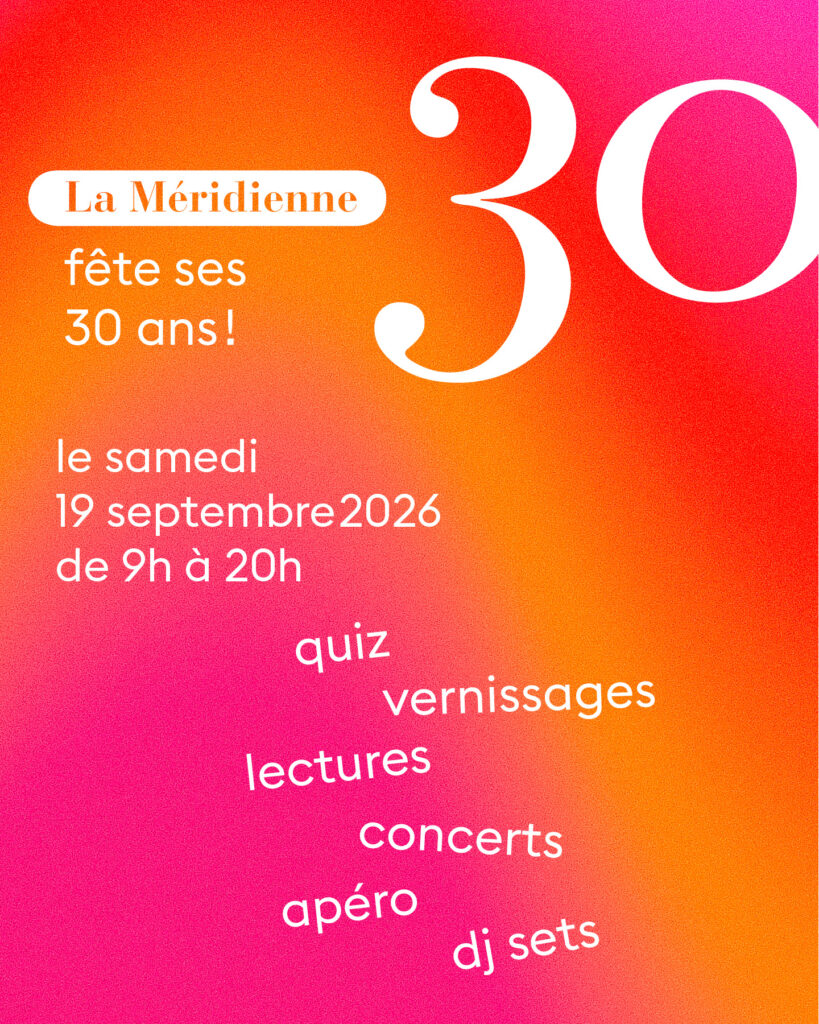 30

La Méridienne

fête ses 30 ans !

le samedi 19 septembre 2026 de 9h à 20h

quiz

vernissages

lectures

concerts

apéro

dj sets